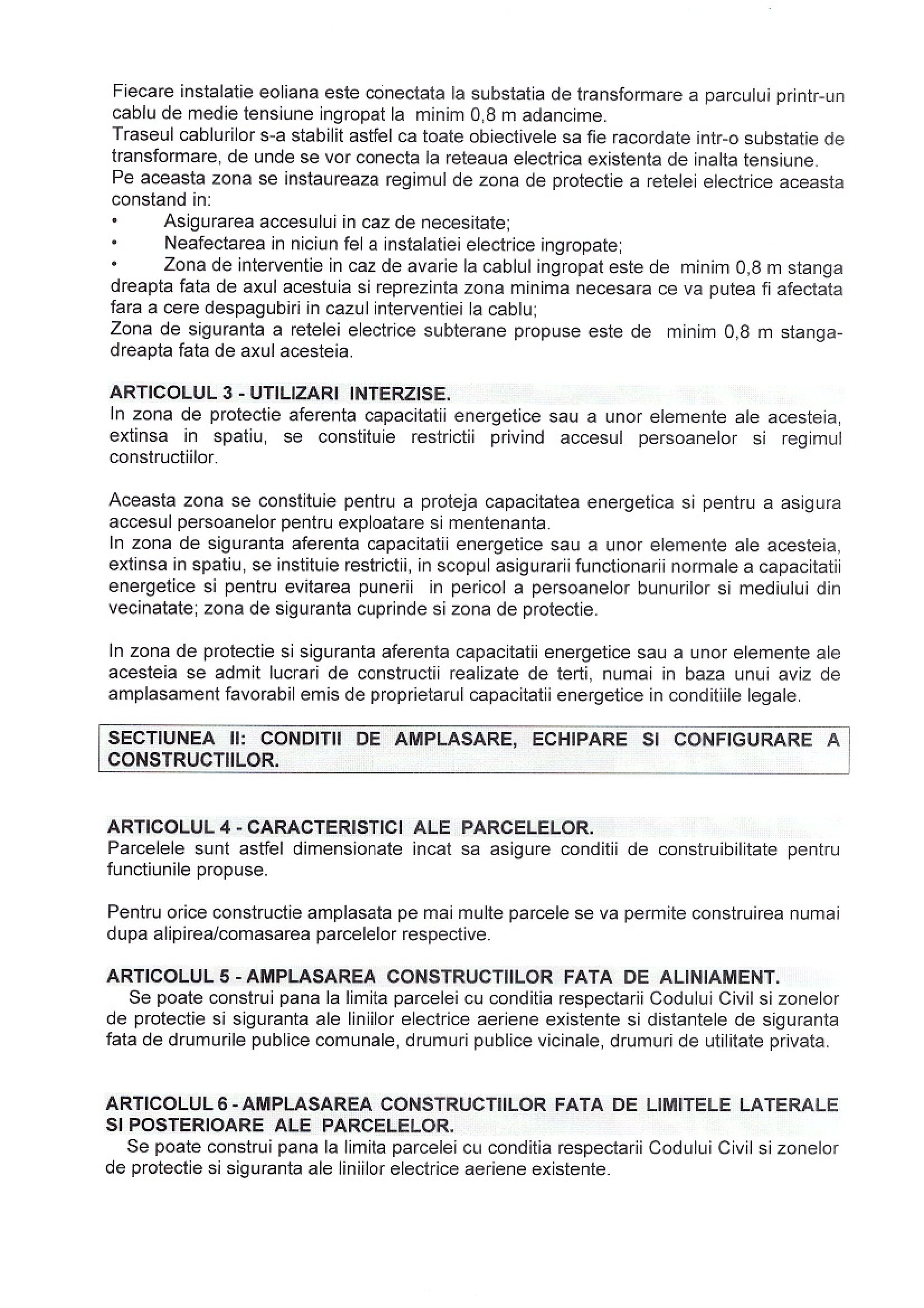 Fiecare instalatie eoliana este conectata la substatia de transformare a parcului printr-un cablu de medie tensiune ingropat la minim 0,8 m adancime.
Traseul cablurilor s-a stabilit astfel ca toate obiectivele sa fie racordate intr-o substatie de transformare, de unde se vor conecta la reteaua electrica existenta de inalta tensiune.
Pe aceasta zona se instaureaza regimul de zona de protectie a retelei electrice aceasta constand in:
• Asigurarea accesului in caz de necesitate;
• Neafectarea in niciun fel a instalatiei electrice ingropate;
• Zona de interventie in caz de avarie la cablul ingropat este de minim 0,8 m stanga dreapta fata de axul acestuia si reprezinta zona minima necesara ce va putea fi afectata fara a cere despagubiri in cazul interventiei la cablu;
Zona de siguranta a retelei electrice subterane propuse este de minim 0,8 m stanga-dreapta fata de axul acesteia.

ARTICOLUL 3 - UTILIZARI INTERZISE.
In zona de protectie aferenta capacitatii energetice sau a unor elemente ale acesteia, extinsa in spatiu, se constituie restrictii privind accesul persoanelor si regimul constructiilor.

Aceasta zona se constituie pentru a proteja capacitatea energetica si pentru a asigura accesul persoanelor pentru exploatare si mentenanta.
In zona de siguranta aferenta capacitatii energetice sau a unor elemente ale acesteia, extinsa in spatiu, se instituie restrictii, in scopul asigurarii functionarii normale a capacitatii energetice si pentru evitarea punerii in pericol a persoanelor bunurilor si mediului din vecinatate; zona de siguranta cuprinde si zona de protectie.

In zona de protectie si siguranta aferenta capacitatii energetice sau a unor elemente ale acesteia se admit lucrari de constructii realizate de terti, numai in baza unui aviz de amplasament favorabil emis de proprietarul capacitatii energetice in conditiile legale.

SECTIUNEA II: CONDITII DE AMPLASARE, ECHIPARE SI CONFIGURARE A CONSTRUCTIILOR.

ARTICOLUL 4 - CARACTERISTICI ALE PARCELELOR.
Parcelele sunt astfel dimensionate incat sa asigure conditii de construibilitate pentru functiunile propuse.

Pentru orice constructie amplasata pe mai multe parcele se va permite construirea numai dupa alipirea/comasarea parcelelor respective.

ARTICOLUL 5 - AMPLASAREA CONSTRUCTIILOR FATA DE ALINIAMENT.
Se poate construi pana la limita parcelei cu conditia respectarii Codului Civil si zonelor de protectie si siguranta ale liniilor electrice aeriene existente si distantele de siguranta fata de drumurile publice comunale, drumuri publice vicinale, drumuri de utilitate privata.

ARTICOLUL 6 - AMPLASAREA CONSTRUCTIILOR FATA DE LIMITELE LATERALE SI POSTERIOARE ALE PARCELELOR.
Se poate construi pana la limita parcelei cu conditia respectarii Codului Civil si zonelor de protectie si siguranta ale liniilor electrice aeriene existente.